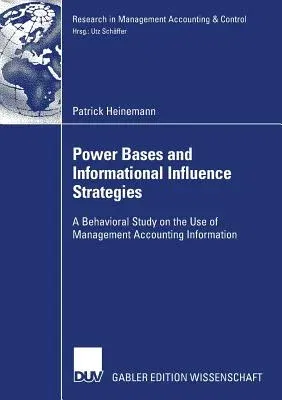 Research in Management Accounting & Control
Hrsg.: Utz Schäffer

Patrick Heinemann

Power Bases and Informational Influence Strategies

A Behavioral Study on the Use of Management Accounting Information

DUV GABLER EDITION WISSENSCHAFT